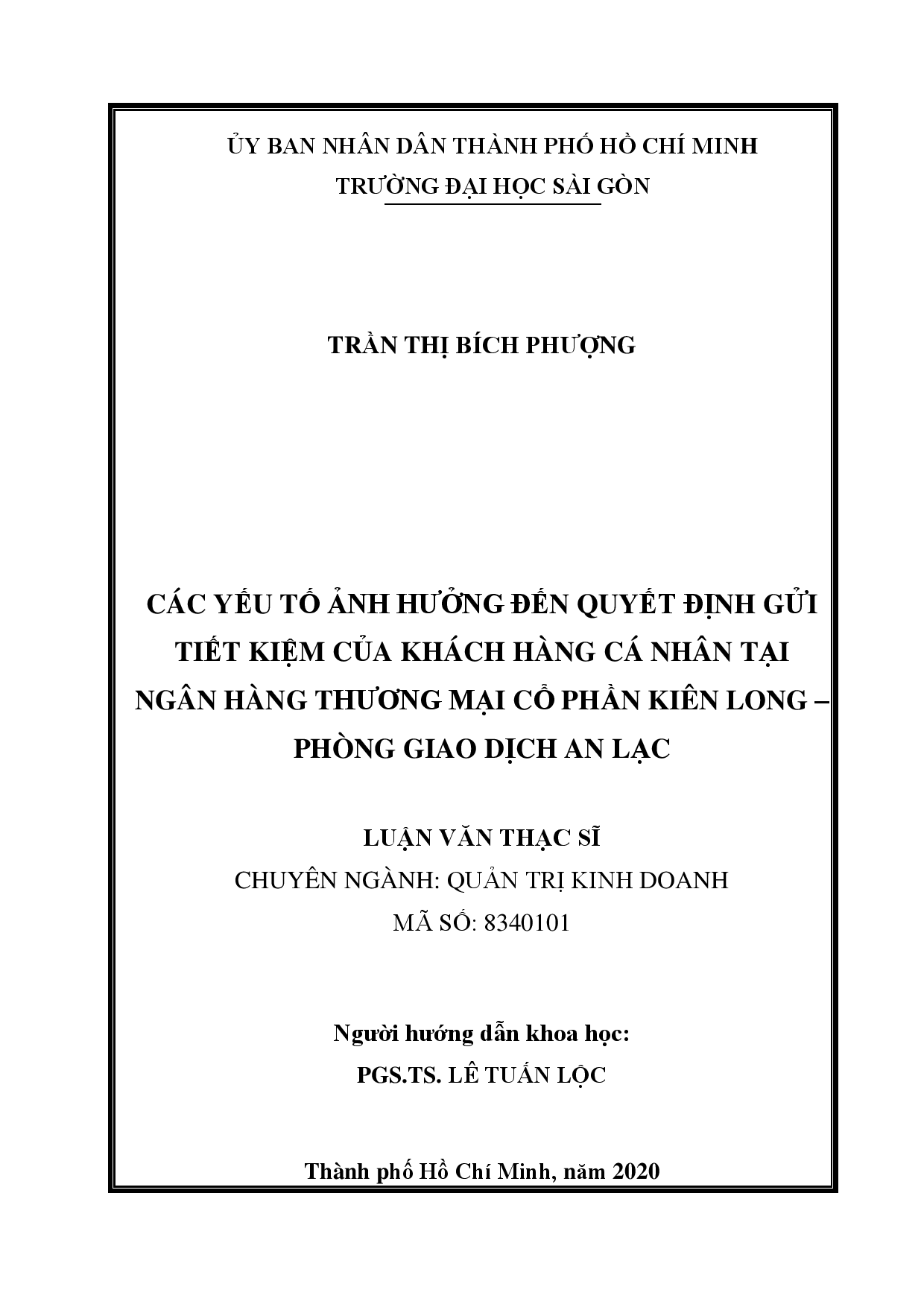 ỦY BAN NHÂN DÂN THÀNH PHỐ HỒ CHÍ MINH
TRƯỜNG ĐẠI HỌC SÀI GÒN

TRẦN THỊ BÍCH PHƯỢNG

CÁC YẾU TỐ ẢNH HƯỞNG ĐẾN QUYẾT ĐỊNH GỬI TIẾT KIỆM CỦA KHÁCH HÀNG CÁ NHÂN TẠI NGÂN HÀNG THƯƠNG MẠI CỔ PHẦN KIÊN LONG – PHÒNG GIAO DỊCH AN LẠC

LUẬN VĂN THẠC SĨ
CHUYÊN NGÀNH: QUẢN TRỊ KINH DOANH
MÃ SỐ: 8340101

Người hướng dẫn khoa học:
PGS.TS. LÊ TUẤN LỘC

Thành phố Hồ Chí Minh, năm 2020